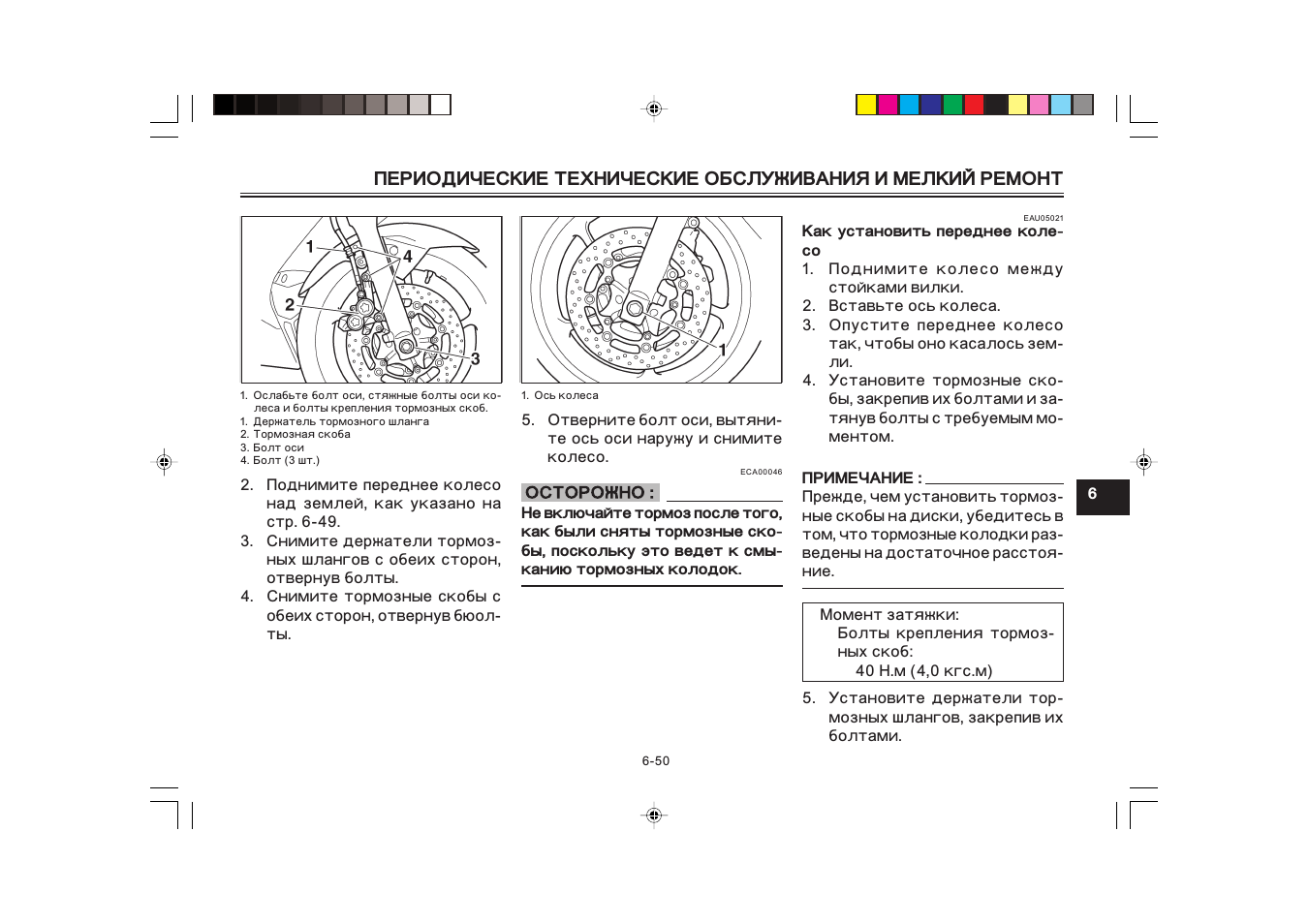 ПЕРИОДИЧЕСКИЕ ТЕХНИЧЕСКИЕ ОБСЛУЖИВАНИЯ И МЕЛКИЙ РЕМОНТ

1
4
2
3

1. Ослабьте болт оси, стяжные болты оси колеса и болты крепления тормозных скоб.
1. Держатель тормозного шланга
2. Тормозная скоба
3. Болт оси
4. Болт (3 шт.)

2. Поднимите переднее колесо над землей, как указано на стр. 6-49.
3. Снимите держатели тормозных шлангов с обеих сторон, отвернув болты.
4. Снимите тормозные скобы с обеих сторон, отвернув бюолты.

1

1. Ось колеса

5. Отверните болт оси, вытяните ось оси наружу и снимите колесо.

ECA00046

ОСТОРОЖНО :
Не включайте тормоз после того, как были сняты тормозные скобы, поскольку это ведет к смыканию тормозных колодок.

EAU05021
Как установить переднее колесо
1. Поднимите колесо между стойками вилки.
2. Вставьте ось колеса.
3. Опустите переднее колесо так, чтобы оно касалось земли.
4. Установите тормозные скобы, закрепив их болтами и затянув болты с требуемым моментом.

ПРИМЕЧАНИЕ :
Прежде, чем установить тормозные скобы на диски, убедитесь в том, что тормозные колодки разведены на достаточное расстояние.

Момент затяжки:
Болты крепления тормозных скоб:
40 Н.м (4,0 кгс.м)

5. Установите держатели тормозных шлангов, закрепив их болтами.

6

6-50